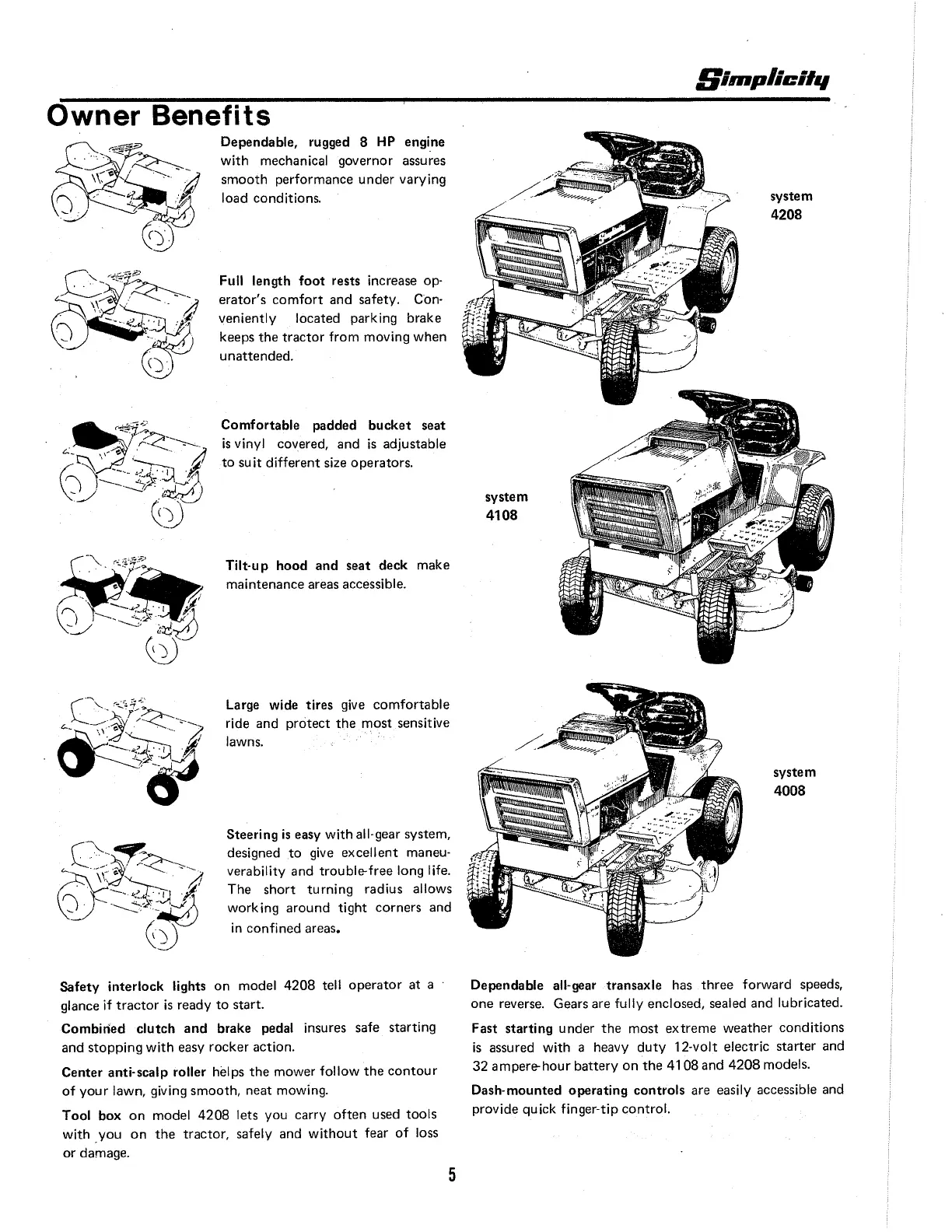 Simplicity

Owner Benefits

Dependable, rugged 8 HP engine with mechanical governor assures smooth performance under varying load conditions.

Full length foot rests increase operator's comfort and safety. Conveniently located parking brake keeps the tractor from moving when unattended.

Comfortable padded bucket seat is vinyl covered, and is adjustable to suit different size operators.

Tilt-up hood and seat deck make maintenance areas accessible.

Large wide tires give comfortable ride and protect the most sensitive lawns.

Steering is easy with all-gear system, designed to give excellent maneuverability and trouble-free long life. The short turning radius allows working around tight corners and in confined areas.

system 4208

system 4108

system 4008

Safety interlock lights on model 4208 tell operator at a glance if tractor is ready to start.

Combined clutch and brake pedal insures safe starting and stopping with easy rocker action.

Center anti-scalp roller helps the mower follow the contour of your lawn, giving smooth, neat mowing.

Tool box on model 4208 lets you carry often used tools with you on the tractor, safely and without fear of loss or damage.

Dependable all-gear transaxle has three forward speeds, one reverse. Gears are fully enclosed, sealed and lubricated.

Fast starting under the most extreme weather conditions is assured with a heavy duty 12-volt electric starter and 32 ampere-hour battery on the 4108 and 4208 models.

Dash-mounted operating controls are easily accessible and provide quick finger-tip control.

5